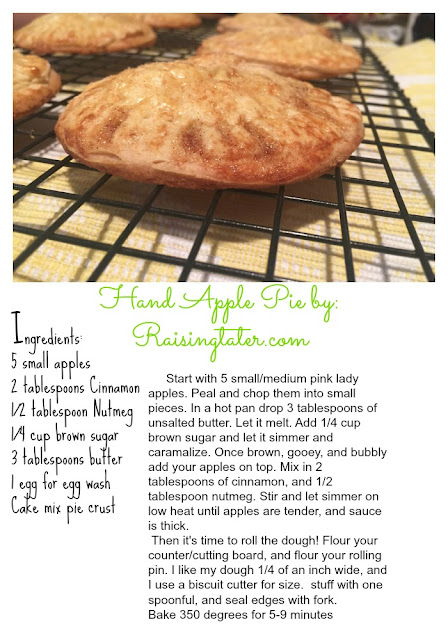 Hand Apple Pie by:
Raisingtater.com

Ingredients:
5 small apples
2 tablespoons Cinnamon
1/2 tablespoon Nutmeg
1/4 cup brown sugar
3 tablespoons butter
1 egg for egg wash
Cake mix pie crust

Start with 5 small/medium pink lady apples. Peal and chop them into small pieces. In a hot pan drop 3 tablespoons of unsalted butter. Let it melt. Add 1/4 cup brown sugar and let it simmer and caramalize. Once brown, gooey, and bubbly add your apples on top. Mix in 2 tablespoons of cinnamon, and 1/2 tablespoon nutmeg. Stir and let simmer on low heat until apples are tender, and sauce is thick.

Then it's time to roll the dough! Flour your counter/cutting board, and flour your rolling pin. I like my dough 1/4 of an inch wide, and I use a biscuit cutter for size. stuff with one spoonful, and seal edges with fork.
Bake 350 degrees for 5-9 minutes